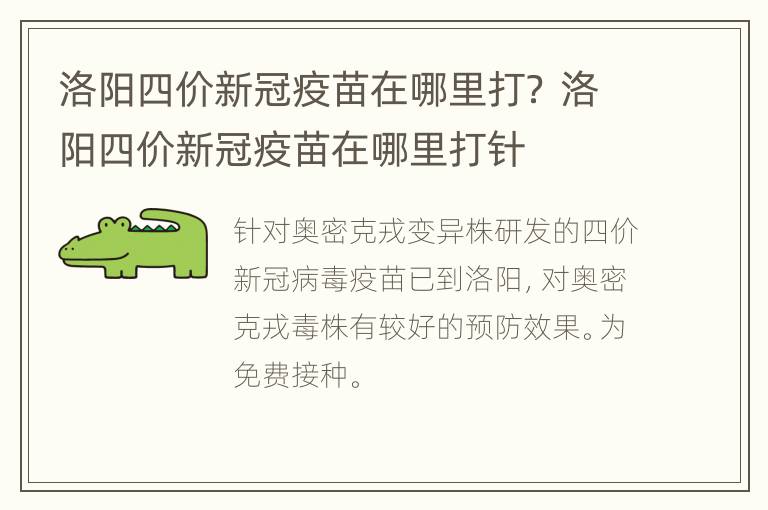 洛阳四价新冠疫苗在哪里打？洛阳四价新冠疫苗在哪里打针

针对奥密克戎变异株研发的四价新冠病毒疫苗已到洛阳，对奥密克戎毒株有较好的预防效果。为免费接种。